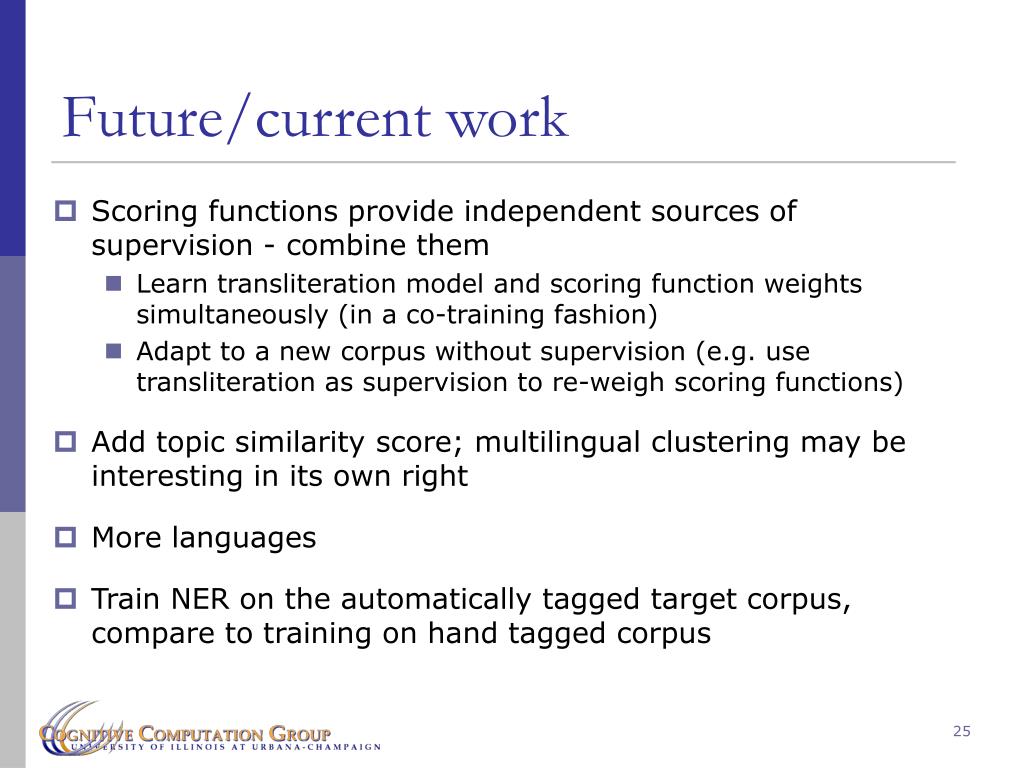 Future/current work

Scoring functions provide independent sources of supervision - combine them

Learn transliteration model and scoring function weights simultaneously (in a co-training fashion)

Adapt to a new corpus without supervision (e.g. use transliteration as supervision to re-weigh scoring functions)

Add topic similarity score; multilingual clustering may be interesting in its own right

More languages

Train NER on the automatically tagged target corpus, compare to training on hand tagged corpus

COGNITIVE COMPUTATION GROUP
UNIVERSITY OF ILLINOIS AT URBANA-CHAMPAIGN

25